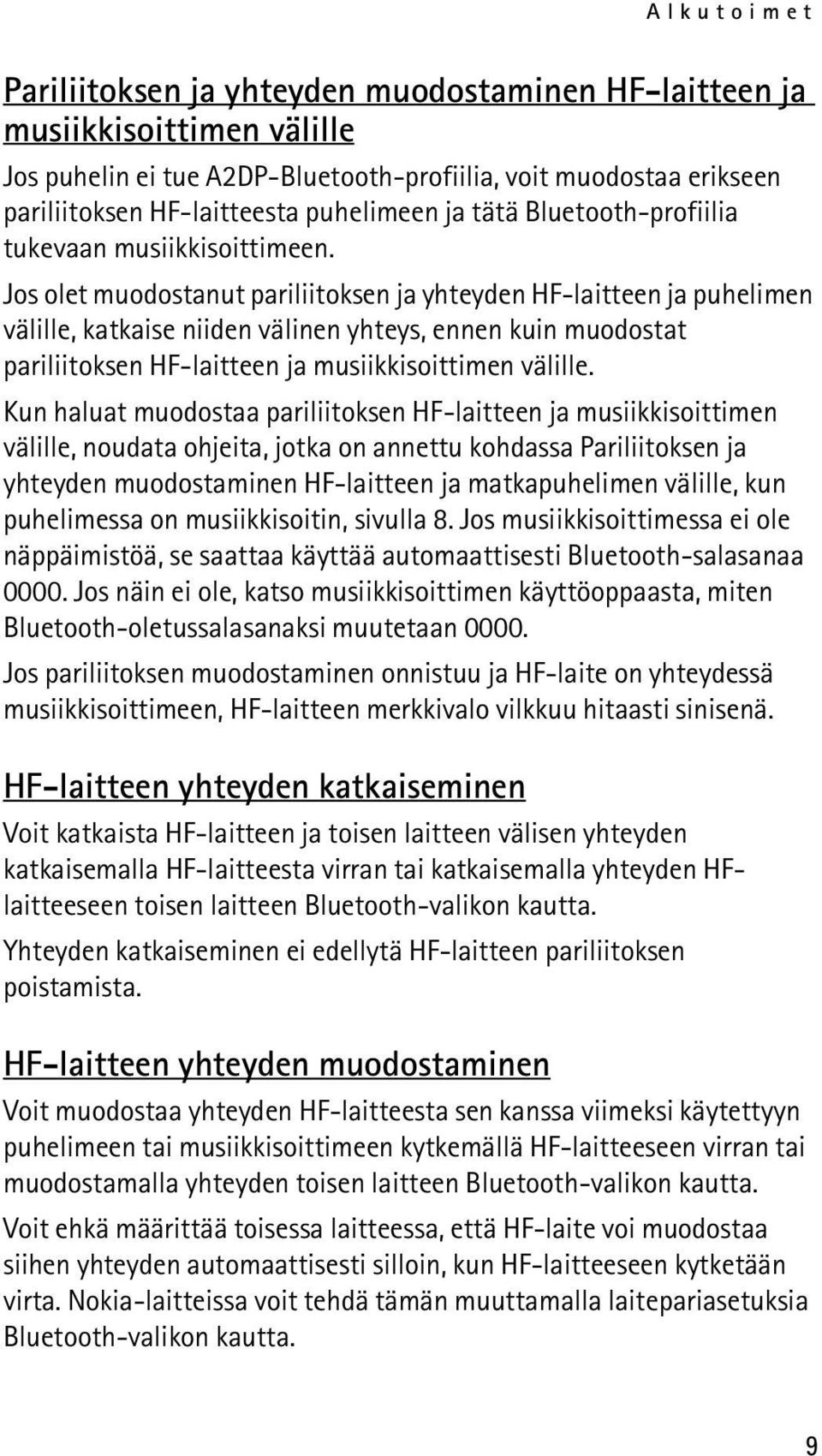 Alkutoimet

Pariliitoksen ja yhteyden muodostaminen HF-laitteen ja musiikkisoittimen välille

Jos puhelin ei tue A2DP-Bluetooth-profiilia, voit muodostaa erikseen pariliitoksen HF-laitteesta puhelimeen ja tätä Bluetooth-profiilia tukevaan musiikkisoittimeen.

Jos olet muodostanut pariliitoksen ja yhteyden HF-laitteen ja puhelimen välille, katkaise niiden välinen yhteys, ennen kuin muodostat pariliitoksen HF-laitteen ja musiikkisoittimen välille.

Kun haluat muodostaa pariliitoksen HF-laitteen ja musiikkisoittimen välille, noudata ohjeita, jotka on annettu kohdassa Pariliitoksen ja yhteyden muodostaminen HF-laitteen ja matkapuhelimen välille, kun puhelimessa on musiikkisoitin, sivulla 8. Jos musiikkisoittimessa ei ole näppäimistöä, se saattaa käyttää automaattisesti Bluetooth-salasanaa 0000. Jos näin ei ole, katso musiikkisoittimen käyttöoppaasta, miten Bluetooth-oletussalasanaksi muutetaan 0000.

Jos pariliitoksen muodostaminen onnistuu ja HF-laite on yhteydessä musiikkisoittimeen, HF-laitteen merkkivalo vilkkuu hitaasti sinisenä.

HF-laitteen yhteyden katkaiseminen

Voit katkaista HF-laitteen ja toisen laitteen välisen yhteyden katkaisemalla HF-laitteesta virran tai katkaisemalla yhteyden HF-laitteeseen toisen laitteen Bluetooth-valikon kautta.

Yhteyden katkaiseminen ei edellytä HF-laitteen pariliitoksen poistamista.

HF-laitteen yhteyden muodostaminen

Voit muodostaa yhteyden HF-laitteesta sen kanssa viimeksi käytettyyn puhelimeen tai musiikkisoittimeen kytkemällä HF-laitteeseen virran tai muodostamalla yhteyden toisen laitteen Bluetooth-valikon kautta.

Voit ehkä määrittää toisessa laitteessa, että HF-laite voi muodostaa siihen yhteyden automaattisesti silloin, kun HF-laitteeseen kytketään virta. Nokia-laitteissa voit tehdä tämän muuttamalla laitepariasetuksia Bluetooth-valikon kautta.

9